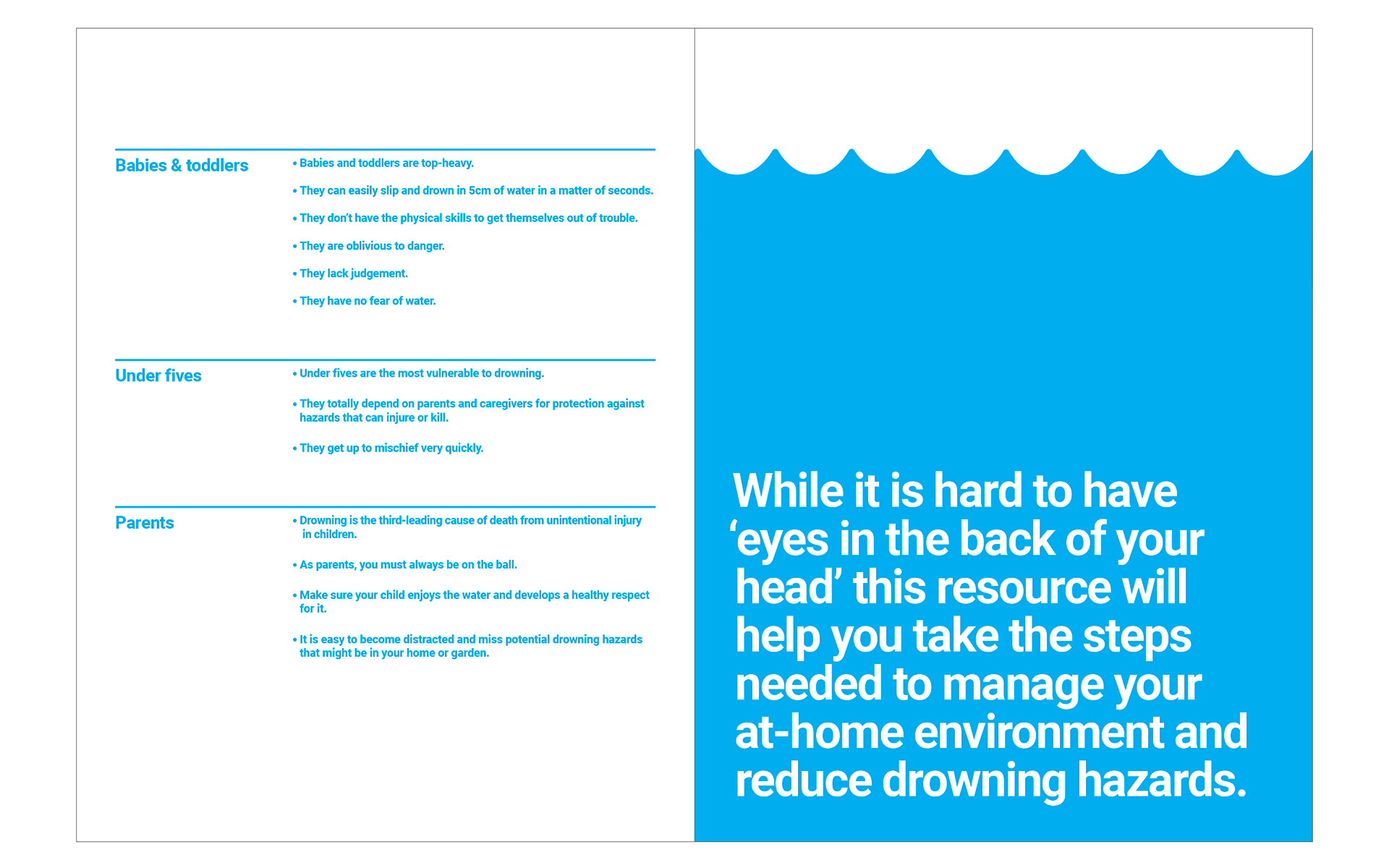 Babies & toddlers

• Babies and toddlers are top-heavy.

• They can easily slip and drown in 5cm of water in a matter of seconds.

• They don't have the physical skills to get themselves out of trouble.

• They are oblivious to danger.

• They lack judgement.

• They have no fear of water.

Under fives

• Under fives are the most vulnerable to drowning.

• They totally depend on parents and caregivers for protection against hazards that can injure or kill.

• They get up to mischief very quickly.

Parents

• Drowning is the third-leading cause of death from unintentional injury in children.

• As parents, you must always be on the ball.

• Make sure your child enjoys the water and develops a healthy respect for it.

• It is easy to become distracted and miss potential drowning hazards that might be in your home or garden.

While it is hard to have 'eyes in the back of your head' this resource will help you take the steps needed to manage your at-home environment and reduce drowning hazards.